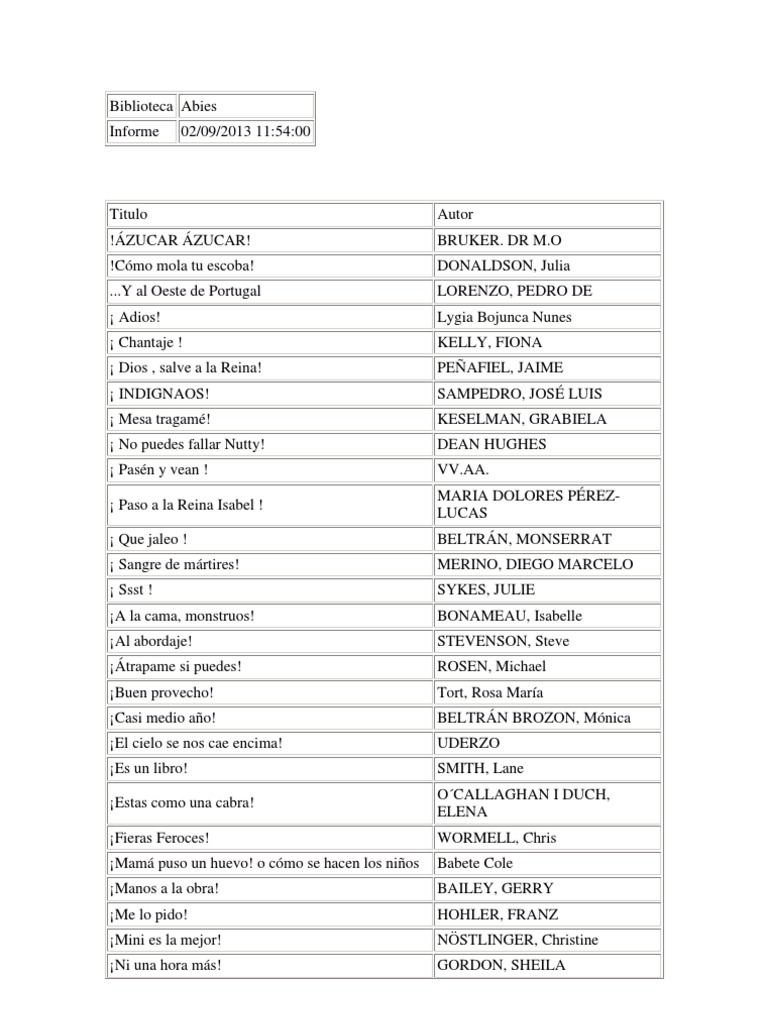 | Biblioteca | Abies |
|---|---|
| Informe | 02/09/2013 11:54:00 |

| Titulo | Autor |
|---|---|
| !ÁZUCAR ÁZUCAR! | BRUKER. DR M.O |
| !Cómo mola tu escoba! | DONALDSON, Julia |
| ...Y al Oeste de Portugal | LORENZO, PEDRO DE |
| ¡ Adios! | Lygia Bojunca Nunes |
| ¡ Chantaje ! | KELLY, FIONA |
| ¡ Dios , salve a la Reina! | PEÑAFIEL, JAIME |
| ¡ INDIGNAOS! | SAMPEDRO, JOSÉ LUIS |
| ¡ Mesa tragamé! | KESELMAN, GRABIELA |
| ¡ No puedes fallar Nutty! | DEAN HUGHES |
| ¡ Pasén y vean ! | VV.AA. |
| ¡ Paso a la Reina Isabel ! | MARIA DOLORES PÉREZ-LUCAS |
| ¡ Que jaleo ! | BELTRÁN, MONSERRAT |
| ¡ Sangre de mártires! | MERINO, DIEGO MARCELO |
| ¡ Ssst ! | SYKES, JULIE |
| ¡A la cama, monstruos! | BONAMEAU, Isabelle |
| ¡Al abordaje! | STEVENSON, Steve |
| ¡Átrapame si puedes! | ROSEN, Michael |
| ¡Buen provecho! | Tort, Rosa María |
| ¡Casi medio año! | BELTRÁN BROZON, Mónica |
| ¡El cielo se nos cae encima! | UDERZO |
| ¡Es un libro! | SMITH, Lane |
| ¡Estas como una cabra! | O´CALLAGHAN I DUCH, ELENA |
| ¡Fieras Feroces! | WORMELL, Chris |
| ¡Mamá puso un huevo! o cómo se hacen los niños | Babete Cole |
| ¡Manos a la obra! | BAILEY, GERRY |
| ¡Me lo pido! | HOHLER, FRANZ |
| ¡Mini es la mejor! | NÖSTLINGER, Christine |
| ¡Ni una hora más! | GORDON, SHEILA |